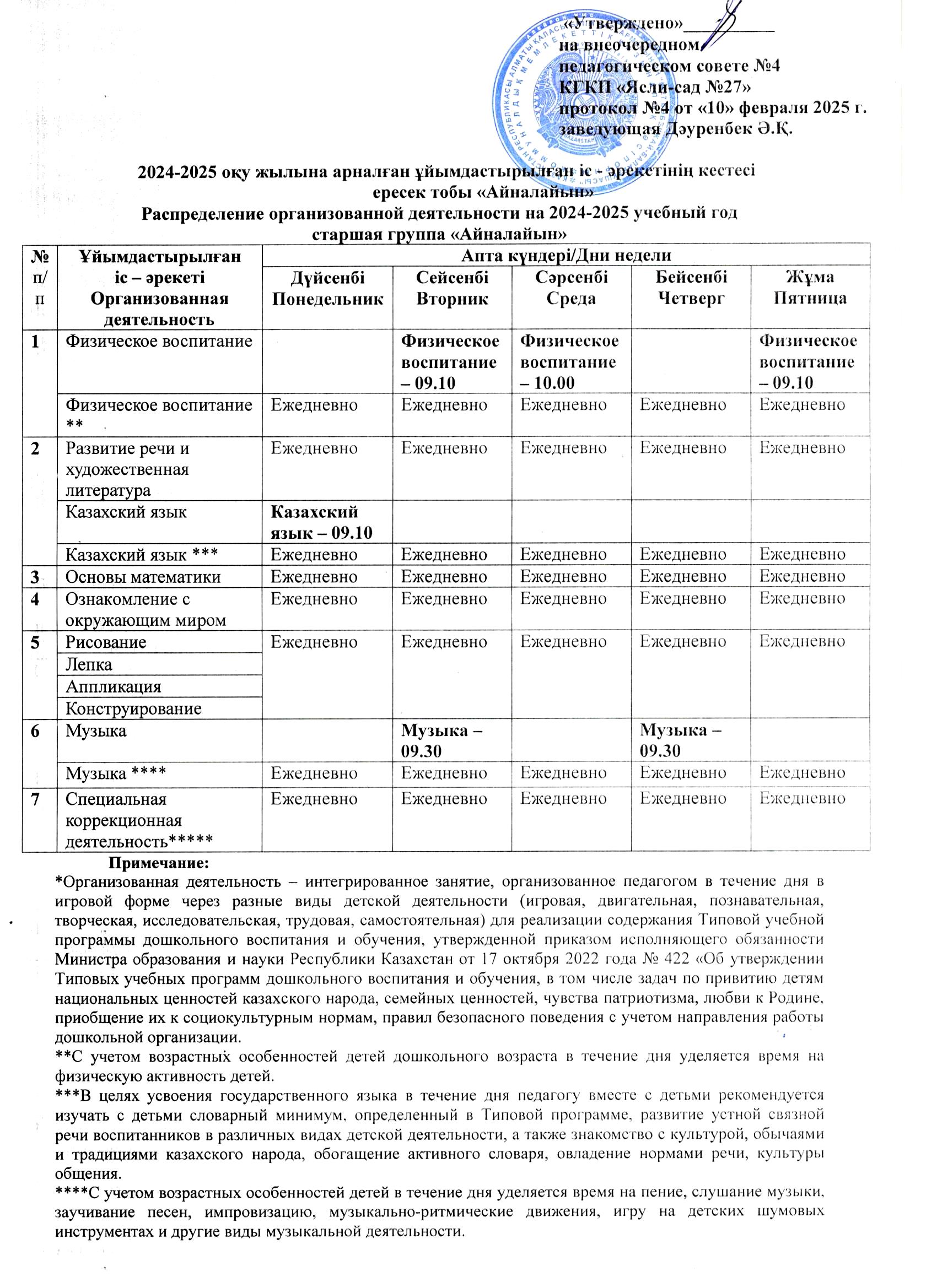 «Утверждено»__________
на внеочередном
педагогическом совете №4
КГКП «Ясли-сад №27»
протокол №4 от «10» февраля 2025 г.
заведующая Дәуренбек Ә.Қ.

2024-2025 оқу жылына арналған ұйымдастырылған іс - әрекетінің кестесі
ересек тобы «Айналайын»
Распределение организованной деятельности на 2024-2025 учебный год
старшая группа «Айналайын»

| № п/п | Ұйымдастырылған іс – әрекеті Организованная деятельность | Апта күндері/Дни недели | | | | |
|---|---|---|---|---|---|---|
| | | Дүйсенбі Понедельник | Сейсенбі Вторник | Сәрсенбі Среда | Бейсенбі Четверг | Жұма Пятница |
| 1 | Физическое воспитание | | Физическое воспитание – 09.10 | Физическое воспитание – 10.00 | | Физическое воспитание – 09.10 |
| | Физическое воспитание ** | Ежедневно | Ежедневно | Ежедневно | Ежедневно | Ежедневно |
| 2 | Развитие речи и художественная литература | Ежедневно | Ежедневно | Ежедневно | Ежедневно | Ежедневно |
| | Казахский язык | Казахский язык – 09.10 | | | | |
| | Казахский язык *** | Ежедневно | Ежедневно | Ежедневно | Ежедневно | Ежедневно |
| 3 | Основы математики | Ежедневно | Ежедневно | Ежедневно | Ежедневно | Ежедневно |
| 4 | Ознакомление с окружающим миром | Ежедневно | Ежедневно | Ежедневно | Ежедневно | Ежедневно |
| 5 | Рисование | Ежедневно | Ежедневно | Ежедневно | Ежедневно | Ежедневно |
| | Лепка | | | | | |
| | Аппликация | | | | | |
| | Конструирование | | | | | |
| 6 | Музыка | | Музыка – 09.30 | | Музыка – 09.30 | |
| | Музыка **** | Ежедневно | Ежедневно | Ежедневно | Ежедневно | Ежедневно |
| 7 | Специальная коррекционная деятельность***** | Ежедневно | Ежедневно | Ежедневно | Ежедневно | Ежедневно |

Примечание:
*Организованная деятельность – интегрированное занятие, организованное педагогом в течение дня в игровой форме через разные виды детской деятельности (игровая, двигательная, познавательная, творческая, исследовательская, трудовая, самостоятельная) для реализации содержания Типовой учебной программы дошкольного воспитания и обучения, утвержденной приказом исполняющего обязанности Министра образования и науки Республики Казахстан от 17 октября 2022 года № 422 «Об утверждении Типовых учебных программ дошкольного воспитания и обучения, в том числе задач по привитию детям национальных ценностей казахского народа, семейных ценностей, чувства патриотизма, любви к Родине, приобщение их к социокультурным нормам, правил безопасного поведения с учетом направления работы дошкольной организации.
**С учетом возрастных особенностей детей дошкольного возраста в течение дня уделяется время на физическую активность детей.
***В целях усвоения государственного языка в течение дня педагогу вместе с детьми рекомендуется изучать с детьми словарный минимум, определенный в Типовой программе, развитие устной связной речи воспитанников в различных видах детской деятельности, а также знакомство с культурой, обычаями и традициями казахского народа, обогащение активного словаря, овладение нормами речи, культуры общения.
****С учетом возрастных особенностей детей в течение дня уделяется время на пение, слушание музыки, заучивание песен, импровизацию, музыкально-ритмические движения, игру на детских шумовых инструментах и другие виды музыкальной деятельности.